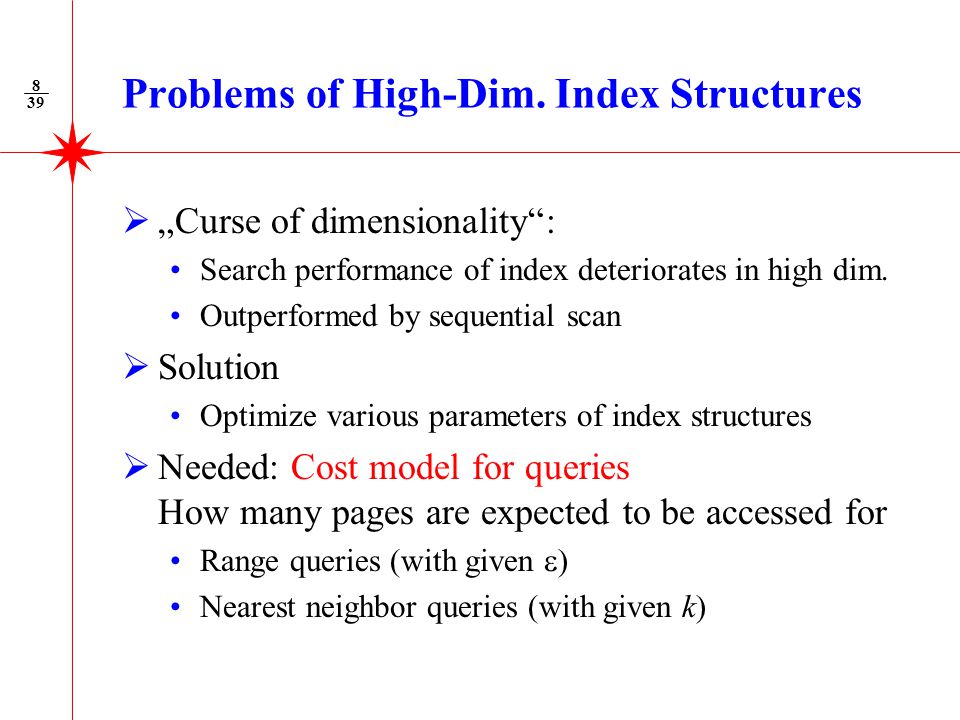 $\frac{8}{39}$

Problems of High-Dim. Index Structures

➢ „Curse of dimensionality“:
• Search performance of index deteriorates in high dim.
• Outperformed by sequential scan

➢ Solution
• Optimize various parameters of index structures

➢ Needed: Cost model for queries
How many pages are expected to be accessed for
• Range queries (with given $\varepsilon$)
• Nearest neighbor queries (with given $k$)